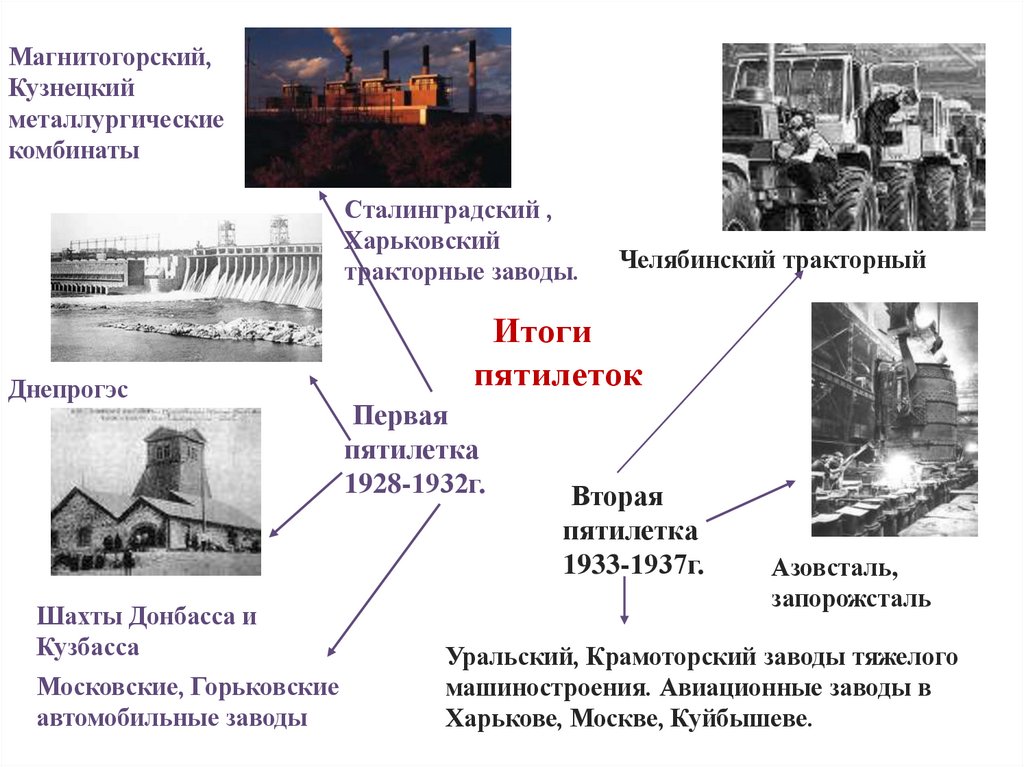 Магнитогорский, Кузнецкий металлургические комбинаты

Сталинградский , Харьковский тракторные заводы.

Челябинский тракторный

Итоги пятилеток

Днепрогэс

Первая пятилетка 1928-1932г.

Вторая пятилетка 1933-1937г.

Азовсталь, запорожсталь

Шахты Донбасса и Кузбасса

Московские, Горьковские автомобильные заводы

Уральский, Крамоторский заводы тяжелого машиностроения. Авиационные заводы в Харькове, Москве, Куйбышеве.